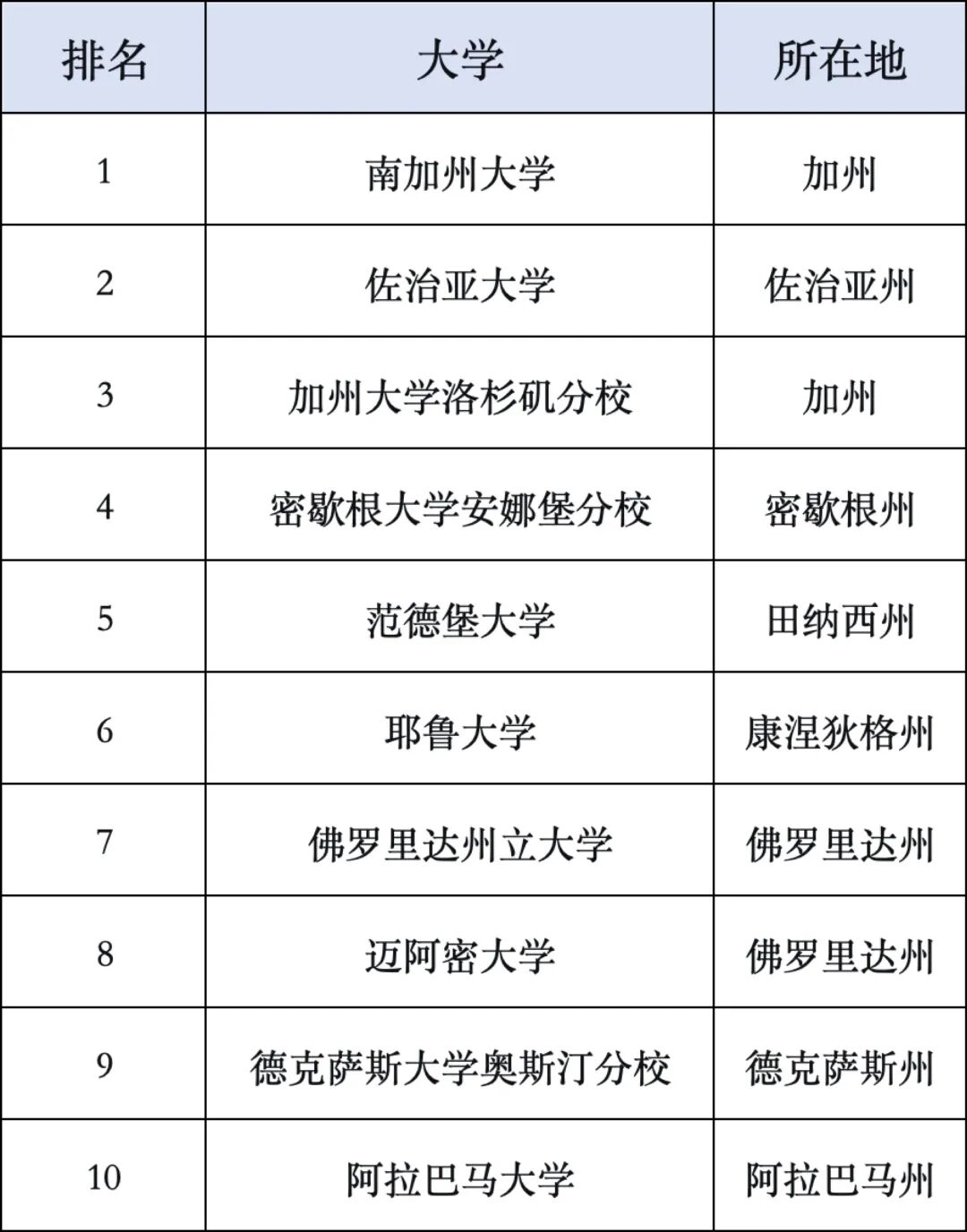 | 排名 | 大学 | 所在地 |
|---|---|---|
| 1 | 南加州大学 | 加州 |
| 2 | 佐治亚大学 | 佐治亚州 |
| 3 | 加州大学洛杉矶分校 | 加州 |
| 4 | 密歇根大学安娜堡分校 | 密歇根州 |
| 5 | 范德堡大学 | 田纳西州 |
| 6 | 耶鲁大学 | 康涅狄格州 |
| 7 | 佛罗里达州立大学 | 佛罗里达州 |
| 8 | 迈阿密大学 | 佛罗里达州 |
| 9 | 德克萨斯大学奥斯汀分校 | 德克萨斯州 |
| 10 | 阿拉巴马大学 | 阿拉巴马州 |